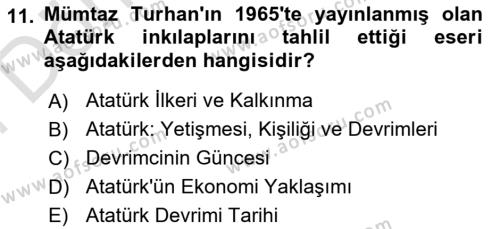 11. Mümtaz Turhan'ın 1965'te yayınlanmış olan Atatürk inkılaplarını tahlil ettiği eseri aşağıdakilerden hangisidir?

A) Atatürk İlkeri ve Kalkınma
B) Atatürk: Yetişmesi, Kişiliği ve Devrimleri
C) Devrimcinin Güncesi
D) Atatürk'ün Ekonomi Yaklaşımı
E) Atatürk Devrimi Tarihi

www.aofsoru.com